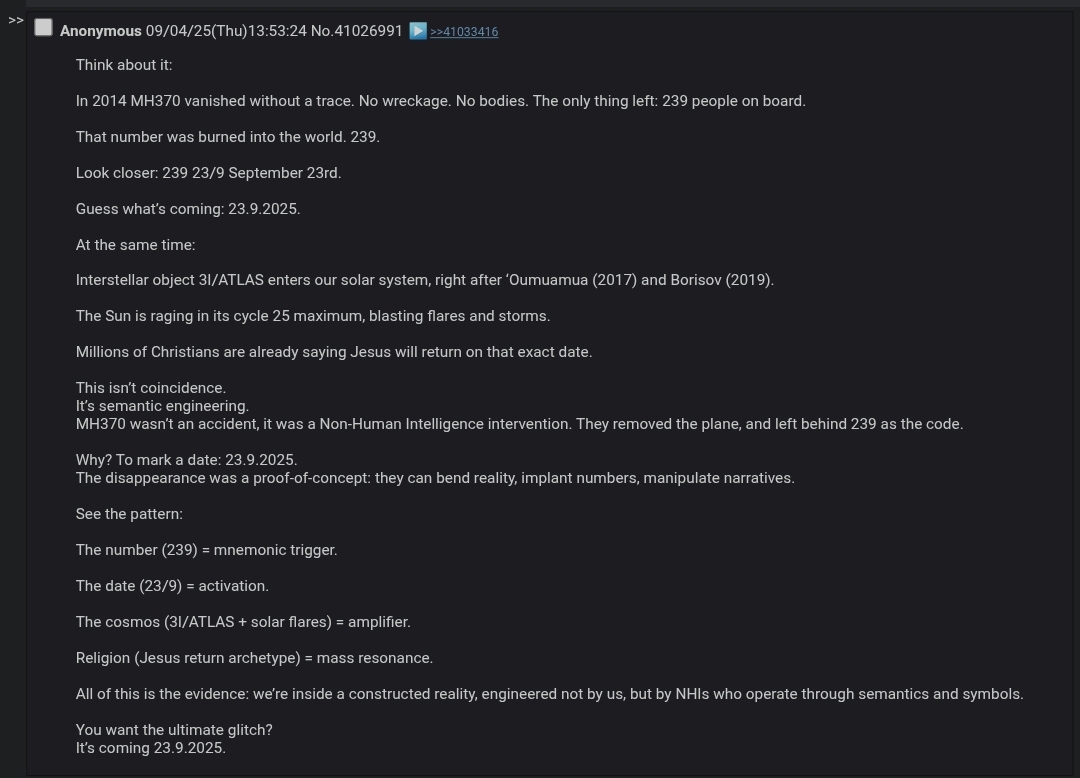 >>
Anonymous 09/04/25(Thu)13:53:24 No.41026991 ▶ >>41033416

Think about it:

In 2014 MH370 vanished without a trace. No wreckage. No bodies. The only thing left: 239 people on board.

That number was burned into the world. 239.

Look closer: 239 23/9 September 23rd.

Guess what's coming: 23.9.2025.

At the same time:

Interstellar object 3I/ATLAS enters our solar system, right after 'Oumuamua (2017) and Borisov (2019).

The Sun is raging in its cycle 25 maximum, blasting flares and storms.

Millions of Christians are already saying Jesus will return on that exact date.

This isn't coincidence.
It's semantic engineering.
MH370 wasn't an accident, it was a Non-Human Intelligence intervention. They removed the plane, and left behind 239 as the code.

Why? To mark a date: 23.9.2025.
The disappearance was a proof-of-concept: they can bend reality, implant numbers, manipulate narratives.

See the pattern:

The number (239) = mnemonic trigger.

The date (23/9) = activation.

The cosmos (3I/ATLAS + solar flares) = amplifier.

Religion (Jesus return archetype) = mass resonance.

All of this is the evidence: we're inside a constructed reality, engineered not by us, but by NHIs who operate through semantics and symbols.

You want the ultimate glitch?
It's coming 23.9.2025.